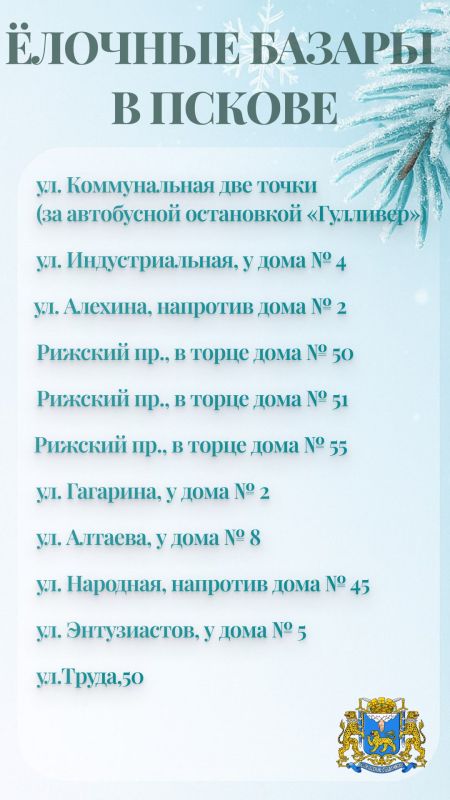 ЁЛОЧНЫЕ БАЗАРЫ В ПСКОВЕ

ул. Коммунальная две точки (за автобусной остановкой «Гулливер»)

ул. Индустриальная, у дома № 4

ул. Алехина, напротив дома № 2

Рижский пр., в торце дома № 50

Рижский пр., в торце дома № 51

Рижский пр., в торце дома № 55

ул. Гагарина, у дома № 2

ул. Алтаева, у дома № 8

ул. Народная, напротив дома № 45

ул. Энтузиастов, у дома № 5

ул.Труда,50